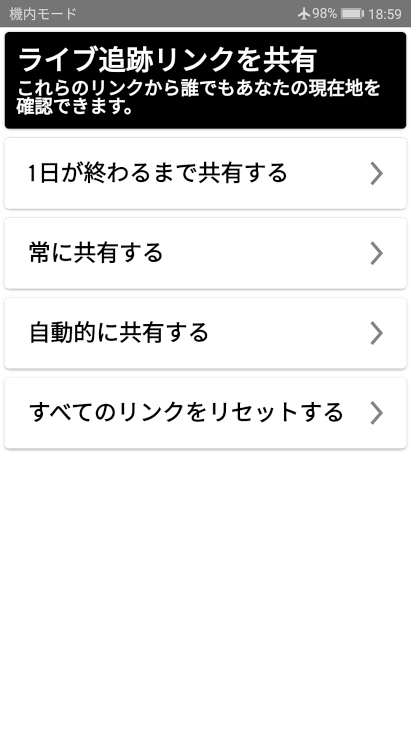 機内モード 98% 18:59

ライブ追跡リンクを共有
これらのリンクから誰でもあなたの現在地を確認できます。

1日が終わるまで共有する

常に共有する

自動的に共有する

すべてのリンクをリセットする